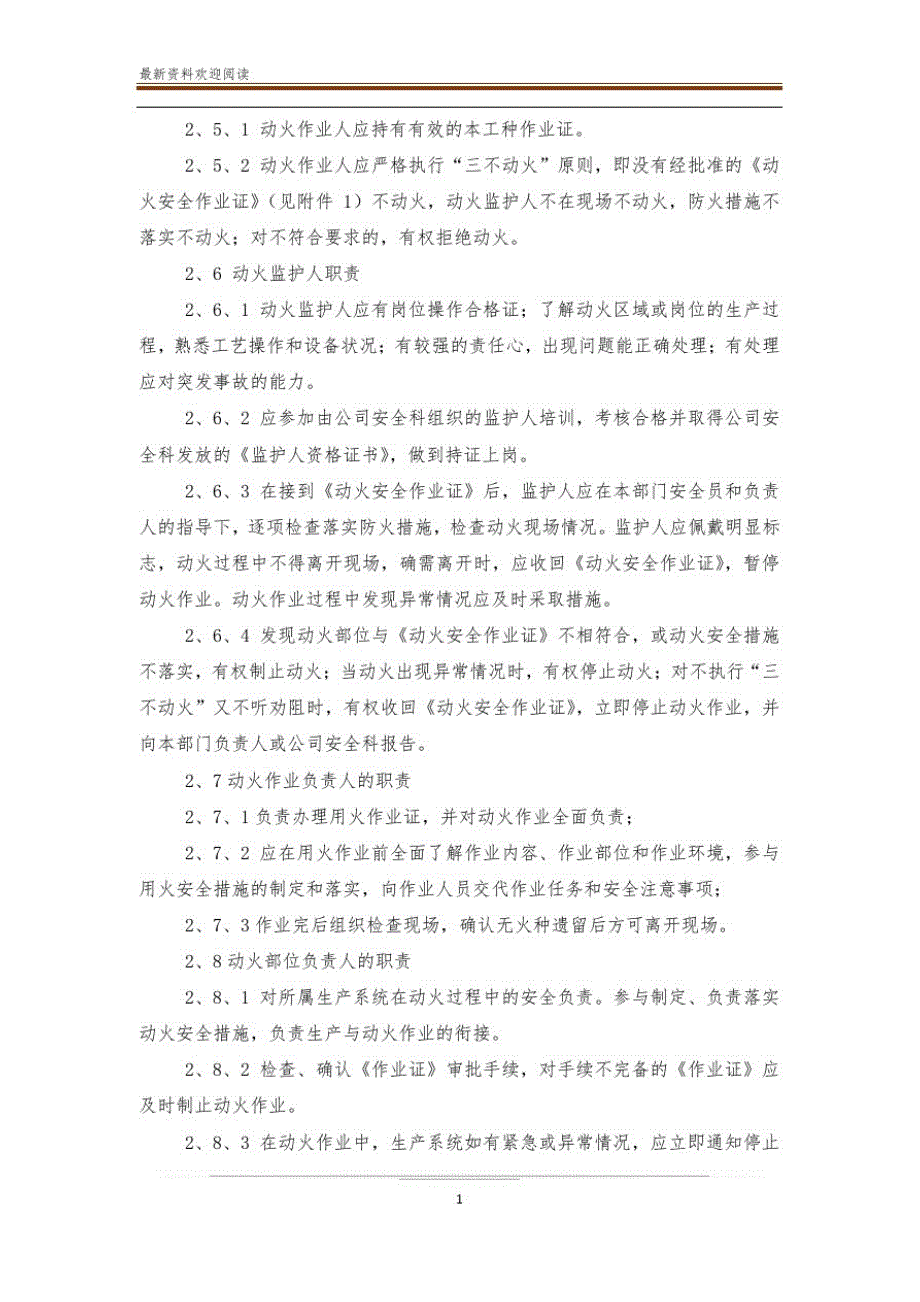 最新资料欢迎阅读

2、5、1 动火作业人应持有有效的本工种作业证。

2、5、2 动火作业人应严格执行“三不动火”原则，即没有经批准的《动火安全作业证》（见附件 1）不动火，动火监护人不在现场不动火，防火措施不落实不动火；对不符合要求的，有权拒绝动火。

2、6 动火监护人职责

2、6、1 动火监护人应有岗位操作合格证；了解动火区域或岗位的生产过程，熟悉工艺操作和设备状况；有较强的责任心，出现问题能正确处理；有处理应对突发事故的能力。

2、6、2 应参加由公司安全科组织的监护人培训，考核合格并取得公司安全科发放的《监护人资格证书》，做到持证上岗。

2、6、3 在接到《动火安全作业证》后，监护人应在本部门安全员和负责人的指导下，逐项检查落实防火措施，检查动火现场情况。监护人应佩戴明显标志，动火过程中不得离开现场，确需离开时，应收回《动火安全作业证》，暂停动火作业。动火作业过程中发现异常情况应及时采取措施。

2、6、4 发现动火部位与《动火安全作业证》不相符合，或动火安全措施不落实，有权制止动火；当动火出现异常情况时，有权停止动火；对不执行“三不动火”又不听劝阻时，有权收回《动火安全作业证》，立即停止动火作业，并向本部门负责人或公司安全科报告。

2、7 动火作业负责人的职责

2、7、1 负责办理用火作业证，并对动火作业全面负责；

2、7、2 应在用火作业前全面了解作业内容、作业部位和作业环境，参与用火安全措施的制定和落实，向作业人员交代作业任务和安全注意事项；

2、7、3 作业完后组织检查现场，确认无火种遗留后方可离开现场。

2、8 动火部位负责人的职责

2、8、1 对所属生产系统在动火过程中的安全负责。参与制定、负责落实动火安全措施，负责生产与动火作业的衔接。

2、8、2 检查、确认《作业证》审批手续，对手续不完备的《作业证》应及时制止动火作业。

2、8、3 在动火作业中，生产系统如有紧急或异常情况，应立即通知停止

1